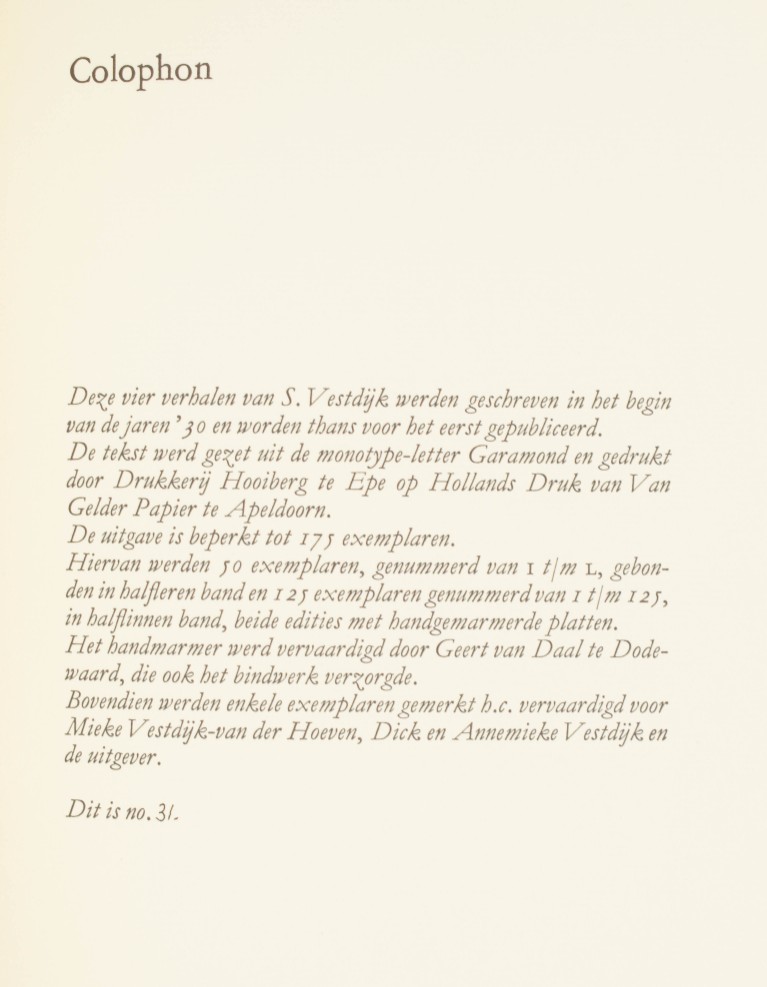 Colophon

Deze vier verhalen van S. Vestdijk werden geschreven in het begin van de jaren '30 en worden thans voor het eerst gepubliceerd.
De tekst werd gezet uit de monotype-letter Garamond en gedrukt door Drukkerij Hooiberg te Epe op Hollands Druk van Van Gelder Papier te Apeldoorn.
De uitgave is beperkt tot 175 exemplaren.
Hiervan werden 50 exemplaren, genummerd van I t/m L, gebonden in halfleren band en 125 exemplaren genummerd van 1 t/m 125, in halflinnen band, beide edities met handgemarmerde platten.
Het handmarmer werd vervaardigd door Geert van Daal te Dodewaard, die ook het bindwerk verzorgde.
Bovendien werden enkele exemplaren gemerkt h.c. vervaardigd voor Mieke Vestdijk-van der Hoeven, Dick en Annemieke Vestdijk en de uitgever.

Dit is no. 31.